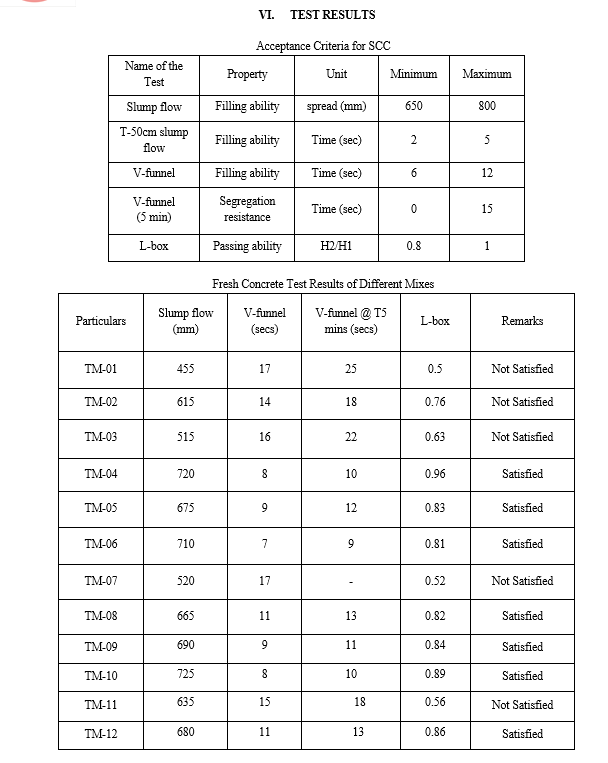 VI. TEST RESULTS

Acceptance Criteria for SCC

| Name of the Test | Property | Unit | Minimum | Maximum |
|---|---|---|---|---|
| Slump flow | Filling ability | spread (mm) | 650 | 800 |
| T-50cm slump flow | Filling ability | Time (sec) | 2 | 5 |
| V-funnel | Filling ability | Time (sec) | 6 | 12 |
| V-funnel (5 min) | Segregation resistance | Time (sec) | 0 | 15 |
| L-box | Passing ability | H2/H1 | 0.8 | 1 |

Fresh Concrete Test Results of Different Mixes

| Particulars | Slump flow (mm) | V-funnel (secs) | V-funnel @ T5 mins (secs) | L-box | Remarks |
|---|---|---|---|---|---|
| TM-01 | 455 | 17 | 25 | 0.5 | Not Satisfied |
| TM-02 | 615 | 14 | 18 | 0.76 | Not Satisfied |
| TM-03 | 515 | 16 | 22 | 0.63 | Not Satisfied |
| TM-04 | 720 | 8 | 10 | 0.96 | Satisfied |
| TM-05 | 675 | 9 | 12 | 0.83 | Satisfied |
| TM-06 | 710 | 7 | 9 | 0.81 | Satisfied |
| TM-07 | 520 | 17 | - | 0.52 | Not Satisfied |
| TM-08 | 665 | 11 | 13 | 0.82 | Satisfied |
| TM-09 | 690 | 9 | 11 | 0.84 | Satisfied |
| TM-10 | 725 | 8 | 10 | 0.89 | Satisfied |
| TM-11 | 635 | 15 | 18 | 0.56 | Not Satisfied |
| TM-12 | 680 | 11 | 13 | 0.86 | Satisfied |